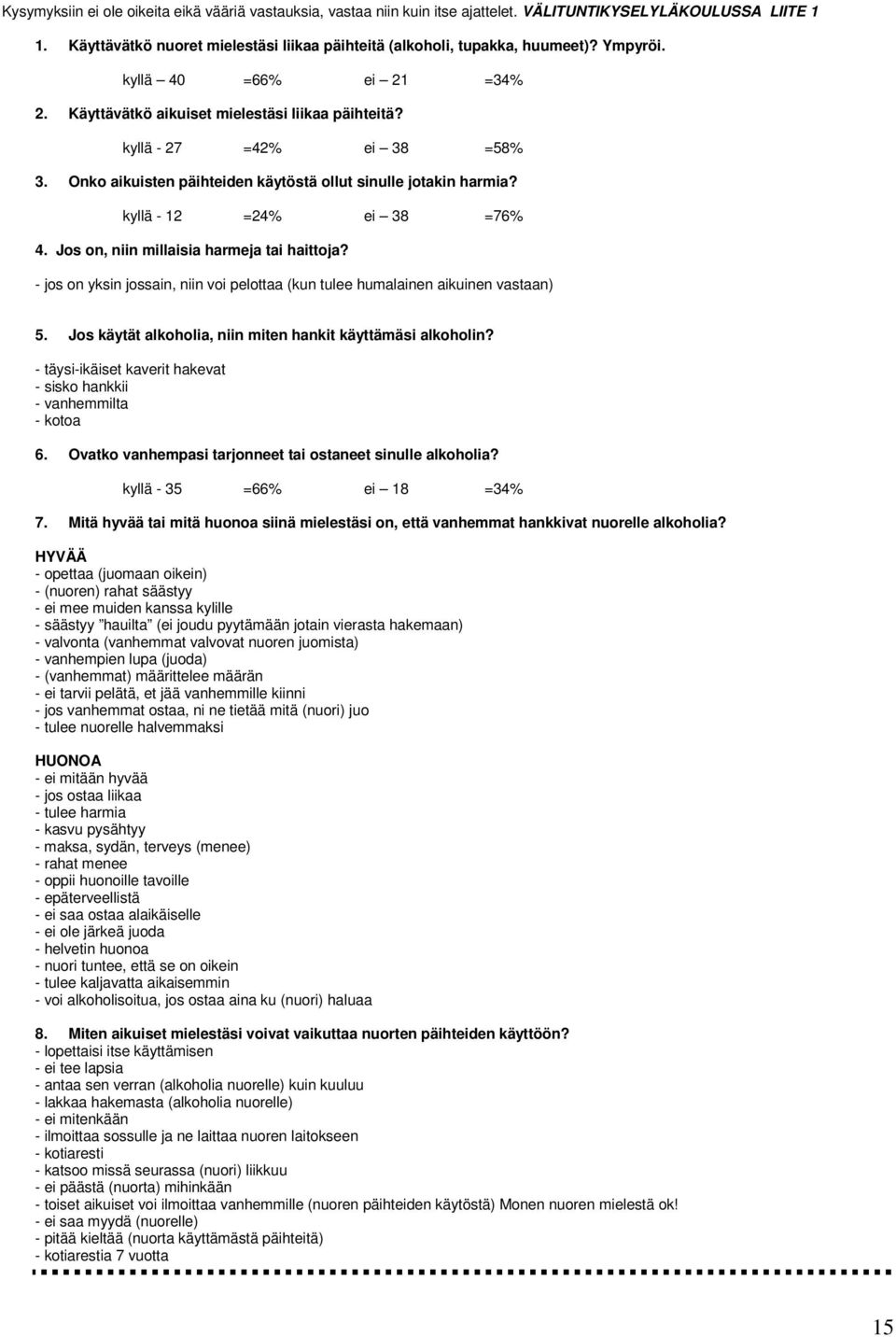 Kysymyksiin ei ole oikeita eikä vääriä vastauksia, vastaa niin kuin itse ajattelet. VÄLITUNTIKYSELYLÄKOULUSSA LIITE 1

1. Käyttävätkö nuoret mielestäsi liikaa päihteitä (alkoholi, tupakka, huumeet)? Ympyröi.

kyllä – 40 =66% ei – 21 =34%

2. Käyttävätkö aikuiset mielestäsi liikaa päihteitä?

kyllä - 27 =42% ei – 38 =58%

3. Onko aikuisten päihteiden käytöstä ollut sinulle jotakin harmia?

kyllä - 12 =24% ei – 38 =76%

4. Jos on, niin millaisia harmeja tai haittoja?

- jos on yksin jossain, niin voi pelottaa (kun tulee humalainen aikuinen vastaan)

5. Jos käytät alkoholia, niin miten hankit käyttämäsi alkoholin?

- täysi-ikäiset kaverit hakevat
- sisko hankkii
- vanhemmilta
- kotoa

6. Ovatko vanhempasi tarjonneet tai ostaneet sinulle alkoholia?

kyllä - 35 =66% ei – 18 =34%

7. Mitä hyvää tai mitä huonoa siinä mielestäsi on, että vanhemmat hankkivat nuorelle alkoholia?

HYVÄÄ
- opettaa (juomaan oikein)
- (nuoren) rahat säästyy
- ei mee muiden kanssa kylille
- säästyy ”hauilta” (ei joudu pyytämään jotain vierasta hakemaan)
- valvonta (vanhemmat valvovat nuoren juomista)
- vanhempien lupa (juoda)
- (vanhemmat) määrittelee määrän
- ei tarvii pelätä, et jää vanhemmille kiinni
- jos vanhemmat ostaa, ni ne tietää mitä (nuori) juo
- tulee nuorelle halvemmaksi

HUONOA
- ei mitään hyvää
- jos ostaa liikaa
- tulee harmia
- kasvu pysähtyy
- maksa, sydän, terveys (menee)
- rahat menee
- oppii huonoille tavoille
- epäterveellistä
- ei saa ostaa alaikäiselle
- ei ole järkeä juoda
- helvetin huonoa
- nuori tuntee, että se on oikein
- tulee kaljavatta aikaisemmin
- voi alkoholisoitua, jos ostaa aina ku (nuori) haluaa

8. Miten aikuiset mielestäsi voivat vaikuttaa nuorten päihteiden käyttöön?
- lopettaisi itse käyttämisen
- ei tee lapsia
- antaa sen verran (alkoholia nuorelle) kuin kuuluu
- lakkaa hakemasta (alkoholia nuorelle)
- ei mitenkään
- ilmoittaa sossulle ja ne laittaa nuoren laitokseen
- kotiaresti
- katsoo missä seurassa (nuori) liikkuu
- ei päästä (nuorta) mihinkään
- toiset aikuiset voi ilmoittaa vanhemmille (nuoren päihteiden käytöstä) Monen nuoren mielestä ok!
- ei saa myydä (nuorelle)
- pitää kieltää (nuorta käyttämästä päihteitä)
- kotiarestia 7 vuotta

15